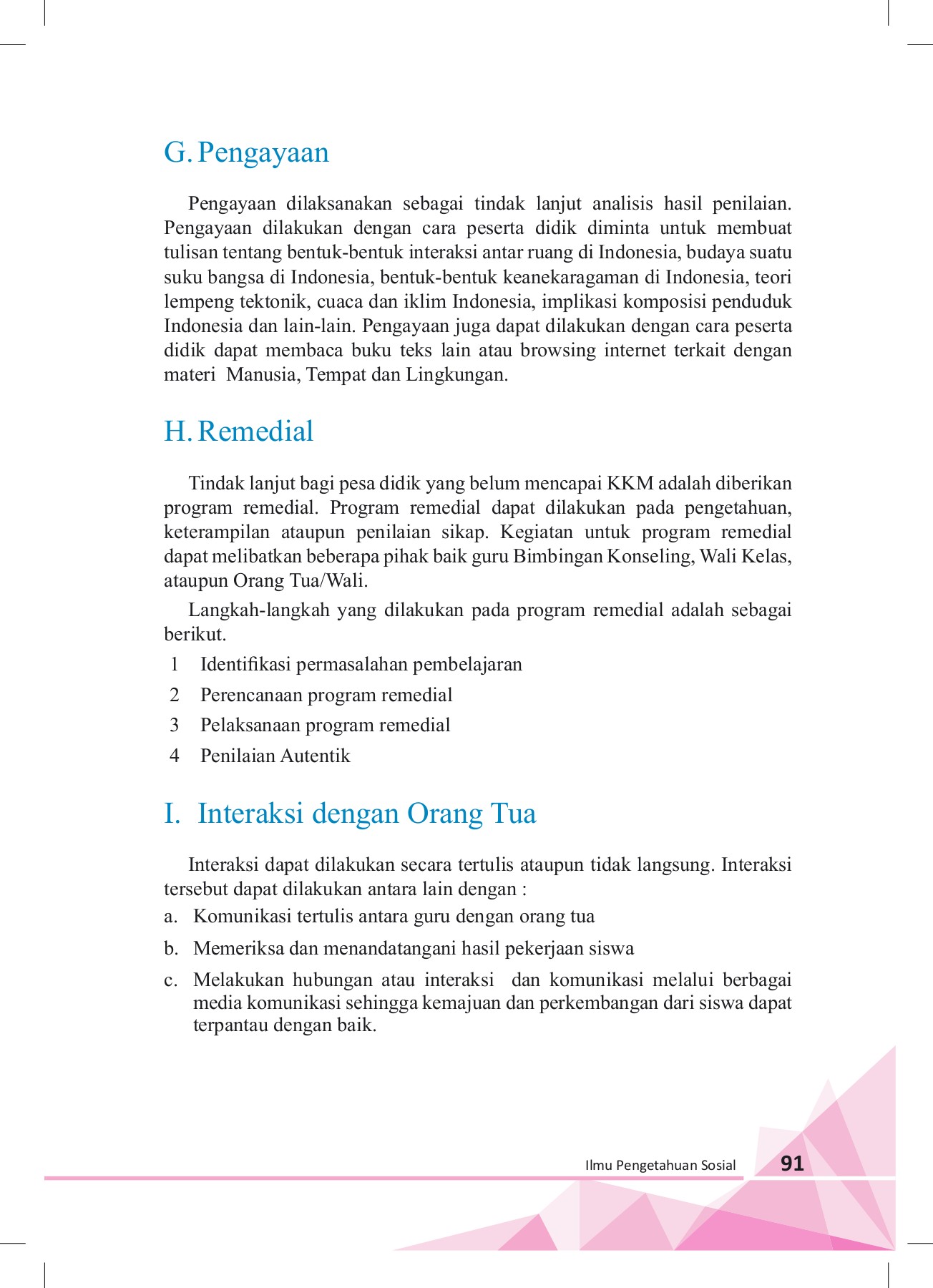 G. Pengayaan

Pengayaan dilaksanakan sebagai tindak lanjut analisis hasil penilaian. Pengayaan dilakukan dengan cara peserta didik diminta untuk membuat tulisan tentang bentuk-bentuk interaksi antar ruang di Indonesia, budaya suatu suku bangsa di Indonesia, bentuk-bentuk keanekaragaman di Indonesia, teori lempeng tektonik, cuaca dan iklim Indonesia, implikasi komposisi penduduk Indonesia dan lain-lain. Pengayaan juga dapat dilakukan dengan cara peserta didik dapat membaca buku teks lain atau browsing internet terkait dengan materi Manusia, Tempat dan Lingkungan.

H. Remedial

Tindak lanjut bagi pesa didik yang belum mencapai KKM adalah diberikan program remedial. Program remedial dapat dilakukan pada pengetahuan, keterampilan ataupun penilaian sikap. Kegiatan untuk program remedial dapat melibatkan beberapa pihak baik guru Bimbingan Konseling, Wali Kelas, ataupun Orang Tua/Wali.

Langkah-langkah yang dilakukan pada program remedial adalah sebagai berikut.

1 Identifikasi permasalahan pembelajaran
2 Perencanaan program remedial
3 Pelaksanaan program remedial
4 Penilaian Autentik

I. Interaksi dengan Orang Tua

Interaksi dapat dilakukan secara tertulis ataupun tidak langsung. Interaksi tersebut dapat dilakukan antara lain dengan :
a. Komunikasi tertulis antara guru dengan orang tua
b. Memeriksa dan menandatangani hasil pekerjaan siswa
c. Melakukan hubungan atau interaksi dan komunikasi melalui berbagai media komunikasi sehingga kemajuan dan perkembangan dari siswa dapat terpantau dengan baik.

Ilmu Pengetahuan Sosial 91